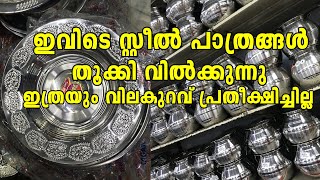 ഇവിടെ സ്റ്റീൽ പാത്രങ്ങൾ
തൂക്കി വിൽക്കുന്നു
ഇത്രയും വിലകുറവ് പ്രതീക്ഷിച്ചില്ല